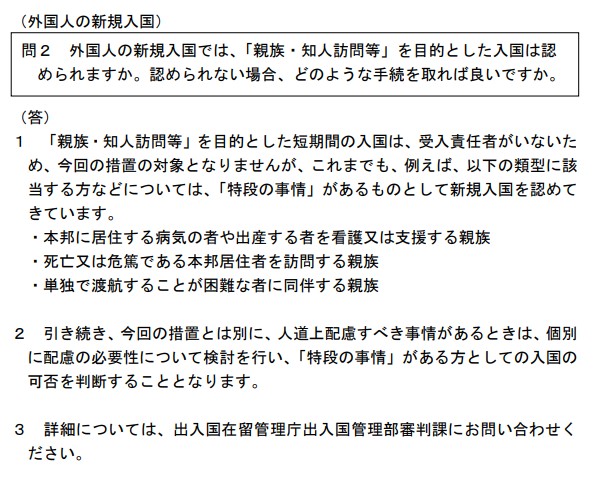 （外国人の新規入国）

問２　外国人の新規入国では、「親族・知人訪問等」を目的とした入国は認められますか。認められない場合、どのような手続を取れば良いですか。

（答）

１　「親族・知人訪問等」を目的とした短期間の入国は、受入責任者がいないため、今回の措置の対象となりませんが、これまでも、例えば、以下の類型に該当する方などについては、「特段の事情」があるものとして新規入国を認めてきています。
・本邦に居住する病気の者や出産する者を看護又は支援する親族
・死亡又は危篤である本邦居住者を訪問する親族
・単独で渡航することが困難な者に同伴する親族

２　引き続き、今回の措置とは別に、人道上配慮すべき事情があるときは、個別に配慮の必要性について検討を行い、「特段の事情」がある方としての入国の可否を判断することとなります。

３　詳細については、出入国在留管理庁出入国管理部審判課にお問い合わせください。